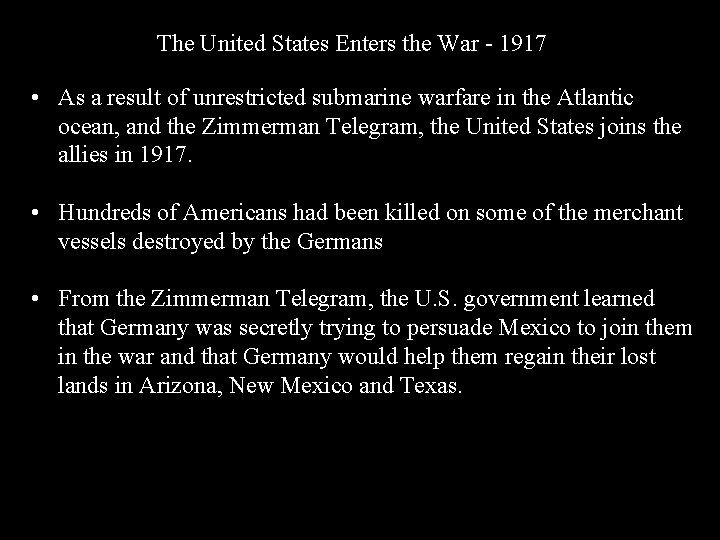 The United States Enters the War - 1917

• As a result of unrestricted submarine warfare in the Atlantic ocean, and the Zimmerman Telegram, the United States joins the allies in 1917.

• Hundreds of Americans had been killed on some of the merchant vessels destroyed by the Germans

• From the Zimmerman Telegram, the U.S. government learned that Germany was secretly trying to persuade Mexico to join them in the war and that Germany would help them regain their lost lands in Arizona, New Mexico and Texas.